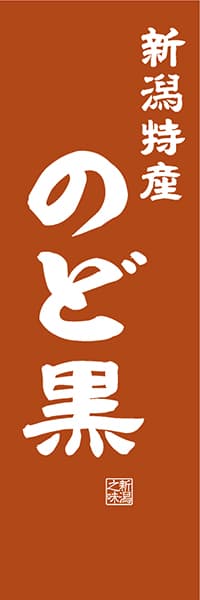 新潟特産

のど黒

新潟之味